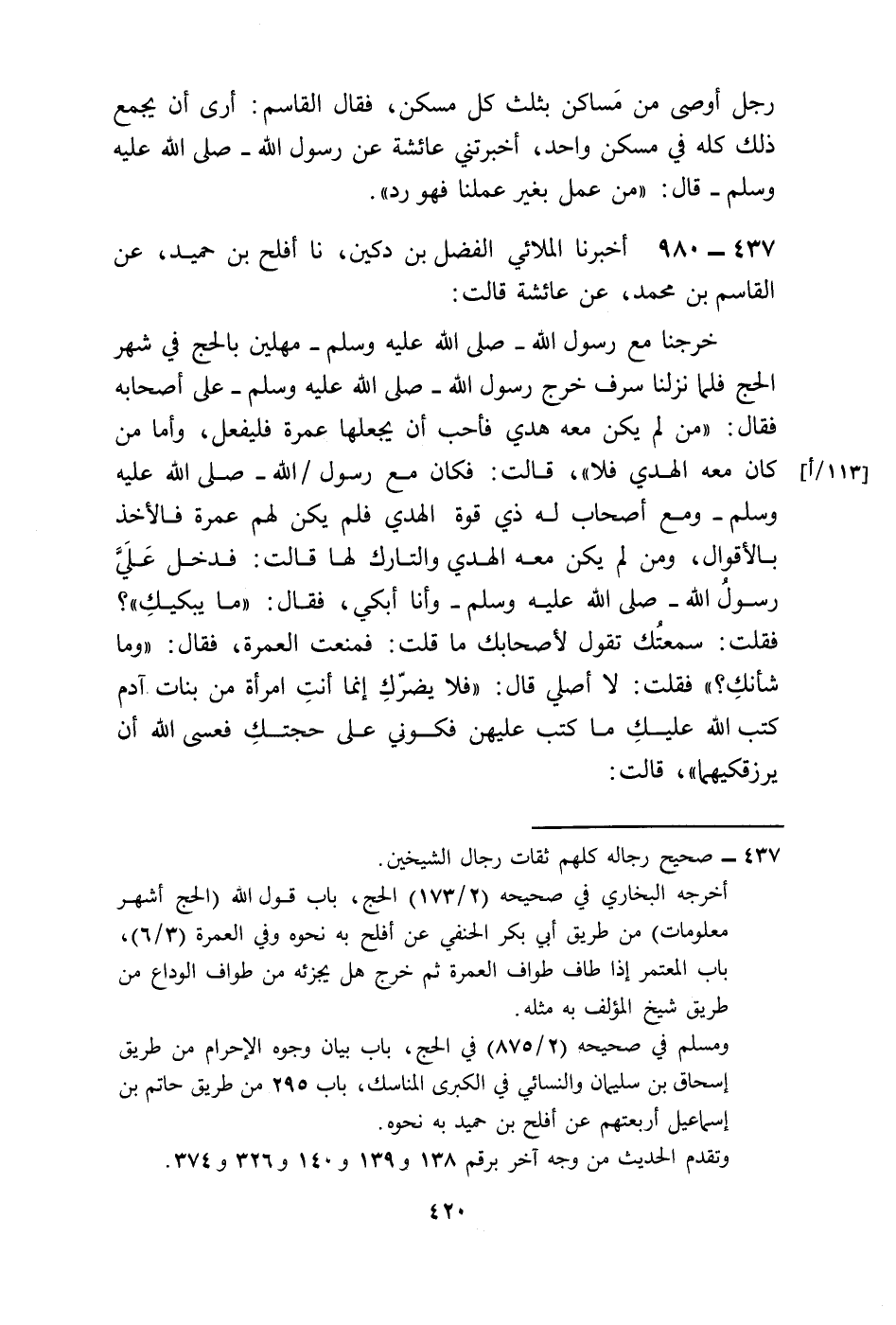 رجل أوصى من مَساكن بثلث كل مسكن، فقال القاسم: أرى أن يجمع ذلك كله في مسكن واحد، أخبرتني عائشة عن رسول الله ـ صلى الله عليه وسلم ـ قال: «من عمل بغير عملنا فهو رد».

٤٣٧ ـ ٩٨٠ أخبرنا الملائي الفضل بن دكين، نا أفلح بن حميد، عن القاسم بن محمد، عن عائشة قالت:

خرجنا مع رسول الله ـ صلى الله عليه وسلم ـ مهلين بالحج في شهر الحج فلما نزلنا سرف خرج رسول الله ـ صلى الله عليه وسلم ـ على أصحابه فقال: «من لم يكن معه هدي فأحب أن يجعلها عمرة فليفعل، وأما من كان معه الهدي فلا»، قالت: فكان مع رسول /الله ـ صلى الله عليه وسلم ـ ومع أصحاب له ذي قوة الهدي فلم يكن لهم عمرة فالأخذ بالأقوال، ومن لم يكن معه الهدي والتارك لها قالت: فدخل عَليَّ رسولُ الله ـ صلى الله عليه وسلم ـ وأنا أبكي، فقال: «ما يبكيكِ»؟ فقلت: سمعتُك تقول لأصحابك ما قلت: فمنعت العمرة، فقال: «وما شأنكِ؟» فقلت: لا أصلي قال: «فلا يضرّكِ إنما أنتِ امرأة من بنات آدم كتب الله عليكِ ما كتب عليهن فكوني على حجتكِ فعسى الله أن يرزقكيها»، قالت:

[١١٣/أ]

٤٣٧ ـ صحيح رجاله كلهم ثقات رجال الشيخين.
أخرجه البخاري في صحيحه (١٧٣/٢) الحج، باب قول الله (الحج أشهر معلومات) من طريق أبي بكر الحنفي عن أفلح به نحوه وفي العمرة (٦/٣)، باب المعتمر إذا طاف طواف العمرة ثم خرج هل يجزئه من طواف الوداع من طريق شيخ المؤلف به مثله.
ومسلم في صحيحه (٨٧٥/٢) في الحج، باب بيان وجوه الإحرام من طريق إسحاق بن سليمان والنسائي في الكبرى المناسك، باب ٢٩٥ من طريق حاتم بن إسماعيل أربعتهم عن أفلح بن حميد به نحوه.
وتقدم الحديث من وجه آخر برقم ١٣٨ و١٣٩ و١٤٠ و٣٢٦ و٣٧٤.

٤٢٠